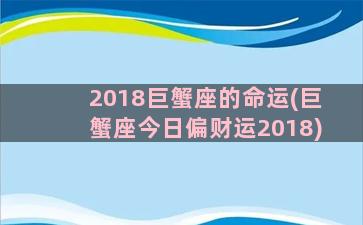 2018巨蟹座的命运(巨蟹座今日偏财运2018)